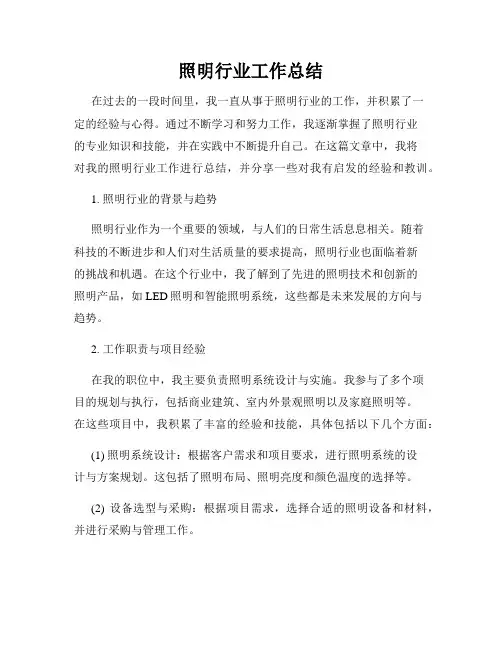 照明行业工作总结

在过去的一段时间里，我一直从事于照明行业的工作，并积累了一定的经验与心得。通过不断学习和努力工作，我逐渐掌握了照明行业的专业知识和技能，并在实践中不断提升自己。在这篇文章中，我将对我的照明行业工作进行总结，并分享一些对我有启发的经验和教训。

1. 照明行业的背景与趋势

照明行业作为一个重要的领域，与人们的日常生活息息相关。随着科技的不断进步和人们对生活质量的要求提高，照明行业也面临着新的挑战和机遇。在这个行业中，我了解到了先进的照明技术和创新的照明产品，如 LED 照明和智能照明系统，这些都是未来发展的方向与趋势。

2. 工作职责与项目经验

在我的职位中，我主要负责照明系统设计与实施。我参与了多个项目的规划与执行，包括商业建筑、室内外景观照明以及家庭照明等。在这些项目中，我积累了丰富的经验和技能，具体包括以下几个方面：

(1) 照明系统设计：根据客户需求和项目要求，进行照明系统的设计与方案规划。这包括了照明布局、照明亮度和颜色温度的选择等。

(2) 设备选型与采购：根据项目需求，选择合适的照明设备和材料，并进行采购与管理工作。